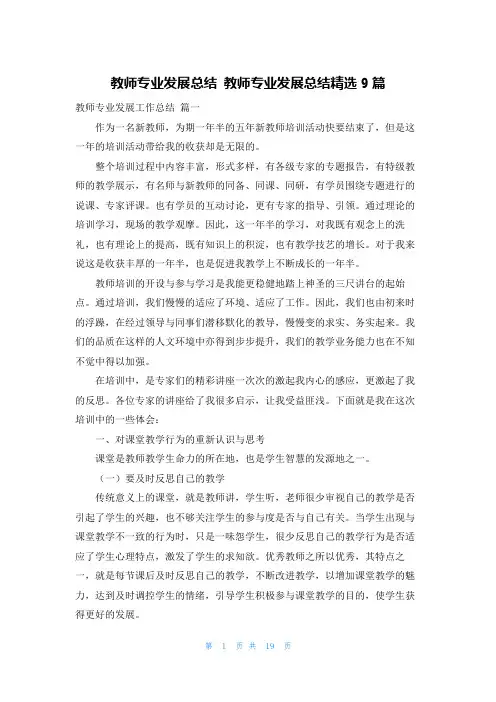 教师专业发展总结 教师专业发展总结精选 9 篇

教师专业发展工作总结 篇一

作为一名新教师，为期一年半的五年新教师培训活动快要结束了，但是这一年的培训活动带给我的收获却是无限的。

整个培训过程中内容丰富，形式多样，有各级专家的专题报告，有特级教师的教学展示，有名师与新教师的同备、同课、同研，有学员围绕专题进行的说课、专家评课。也有学员的互动讨论，更有专家的指导、引领。通过理论的培训学习，现场的教学观摩。因此，这一年半的学习，对我既有观念上的洗礼，也有理论上的提高，既有知识上的积淀，也有教学技艺的增长。对于我来说这是收获丰厚的一年半，也是促进我教学上不断成长的一年半。

教师培训的开设与参与学习是我能更稳健地踏上神圣的三尺讲台的起始点。通过培训，我们慢慢的适应了环境、适应了工作。因此，我们也由初来时的浮躁，在经过领导与同事们潜移默化的教导，慢慢变的求实、务实起来。我们的品质在这样的人文环境中亦得到步步提升，我们的教学业务能力也在不知不觉中得以加强。

在培训中，是专家们的精彩讲座一次次的激起我内心的感应，更激起了我的反思。各位专家的讲座给了我很多启示，让我受益匪浅。下面就是我在这次培训中的一些体会：

一、对课堂教学行为的重新认识与思考

课堂是教师教学生命力的所在地，也是学生智慧的发源地之一。

（一）要及时反思自己的教学

传统意义上的课堂，就是教师讲，学生听，老师很少审视自己的教学是否引起了学生的兴趣，也不够关注学生的参与度是否与自己有关。当学生出现与课堂教学不一致的行为时，只是一味怨学生，很少反思自己的教学行为是否适应了学生心理特点，激发了学生的求知欲。优秀教师之所以优秀，其特点之一，就是每节课后及时反思自己的教学，不断改进教学，以增加课堂教学的魅力，达到及时调控学生的情绪，引导学生积极参与课堂教学的目的，使学生获得更好的发展。

第 1 页 共 19 页